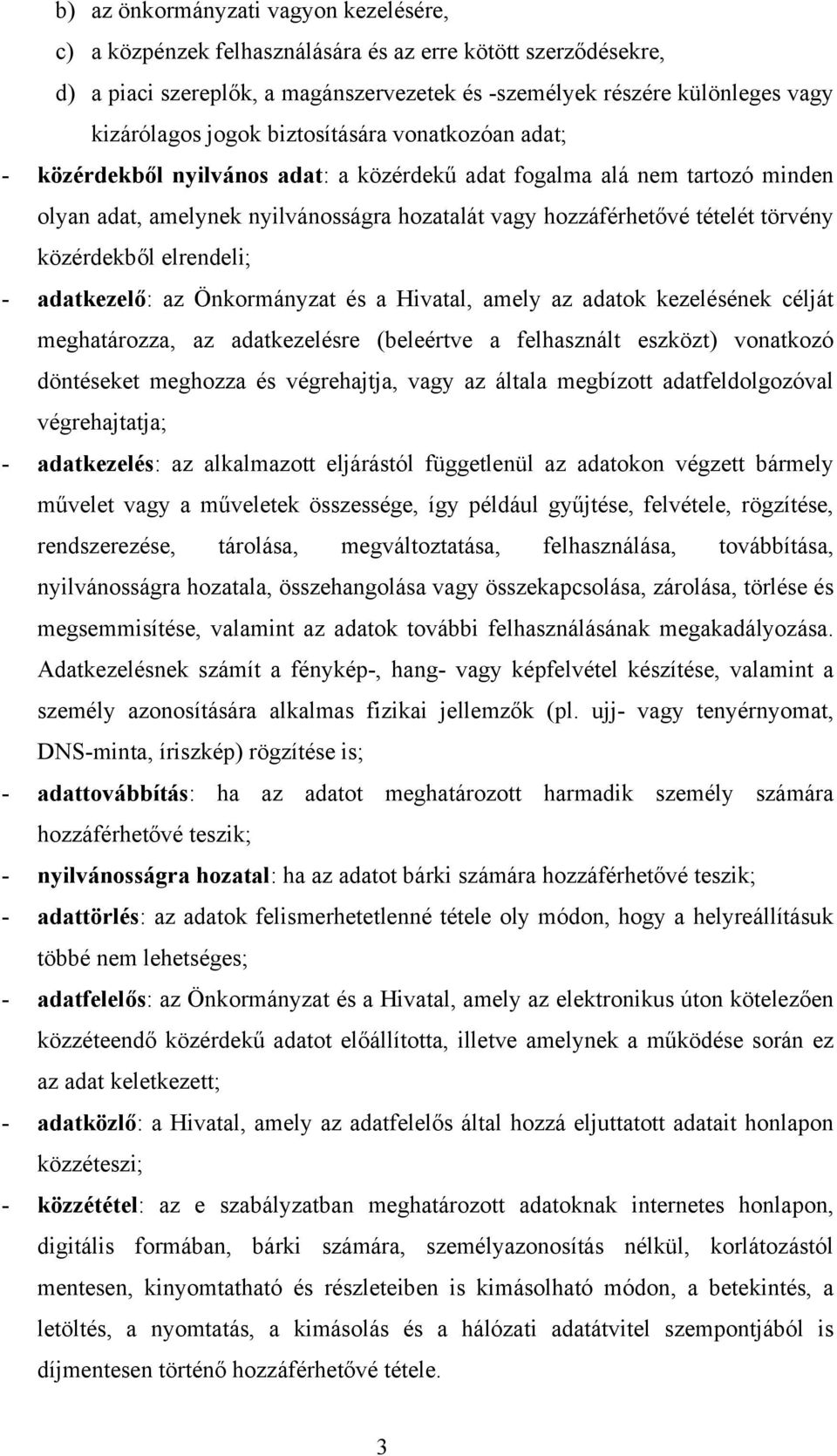 b) az önkormányzati vagyon kezelésére,

c) a közpénzek felhasználására és az erre kötött szerződésekre,

d) a piaci szereplők, a magánszervezetek és -személyek részére különleges vagy kizárólagos jogok biztosítására vonatkozóan adat;

- közérdekből nyilvános adat: a közérdekű adat fogalma alá nem tartozó minden olyan adat, amelynek nyilvánosságra hozatalát vagy hozzáférhetővé tételét törvény közérdekből elrendeli;

- adatkezelő: az Önkormányzat és a Hivatal, amely az adatok kezelésének célját meghatározza, az adatkezelésre (beleértve a felhasznált eszközt) vonatkozó döntéseket meghozza és végrehajtja, vagy az általa megbízott adatfeldolgozóval végrehajtatja;

- adatkezelés: az alkalmazott eljárástól függetlenül az adatokon végzett bármely művelet vagy a műveletek összessége, így például gyűjtése, felvétele, rögzítése, rendszerezése, tárolása, megváltoztatása, felhasználása, továbbítása, nyilvánosságra hozatala, összehangolása vagy összekapcsolása, zárolása, törlése és megsemmisítése, valamint az adatok további felhasználásának megakadályozása. Adatkezelésnek számít a fénykép-, hang- vagy képfelvétel készítése, valamint a személy azonosítására alkalmas fizikai jellemzők (pl. ujj- vagy tenyérnyomat, DNS-minta, íriszkép) rögzítése is;

- adattovábbítás: ha az adatot meghatározott harmadik személy számára hozzáférhetővé teszik;

- nyilvánosságra hozatal: ha az adatot bárki számára hozzáférhetővé teszik;

- adattörlés: az adatok felismerhetetlenné tétele oly módon, hogy a helyreállításuk többé nem lehetséges;

- adatfelelős: az Önkormányzat és a Hivatal, amely az elektronikus úton kötelezően közzéteendő közérdekű adatot előállította, illetve amelynek a működése során ez az adat keletkezett;

- adatközlő: a Hivatal, amely az adatfelelős által hozzá eljuttatott adatait honlapon közzéteszi;

- közzététel: az e szabályzatban meghatározott adatoknak internetes honlapon, digitális formában, bárki számára, személyazonosítás nélkül, korlátozástól mentesen, kinyomtatható és részleteiben is kimásolható módon, a betekintés, a letöltés, a nyomtatás, a kimásolás és a hálózati adatátvitel szempontjából is díjmentesen történő hozzáférhetővé tétele.

3